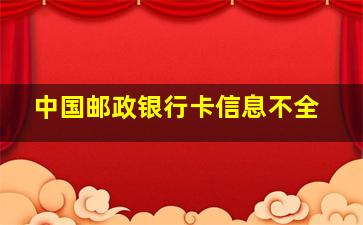 中国邮政银行卡信息不全